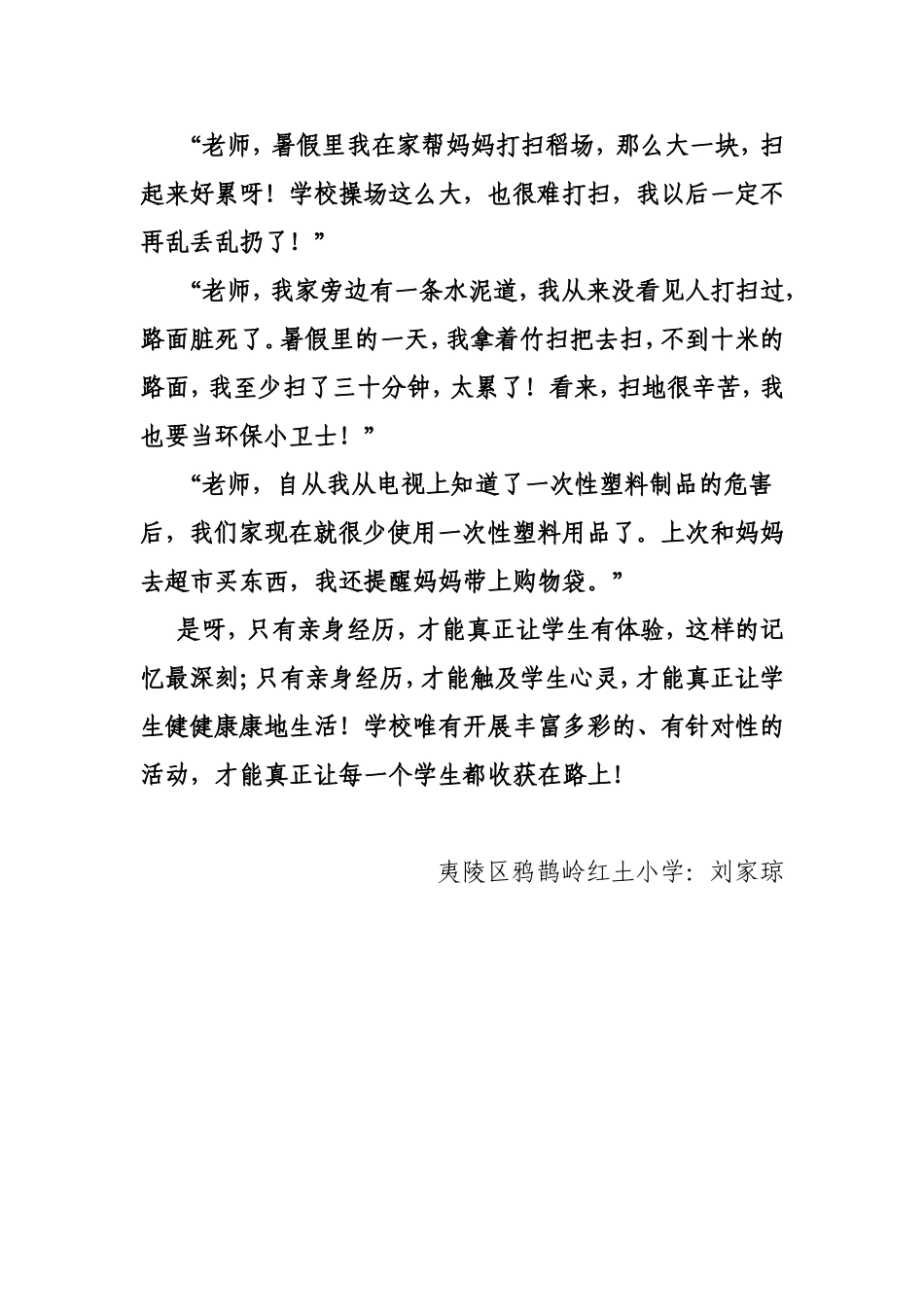 “老师，暑假里我在家帮妈妈打扫稻场，那么大一块，扫起来好累呀！学校操场这么大，也很难打扫，我以后一定不再乱丢乱扔了！”

“老师，我家旁边有一条水泥道，我从来没看见人打扫过，路面脏死了。暑假里的一天，我拿着竹扫把去扫，不到十米的路面，我至少扫了三十分钟，太累了！看来，扫地很辛苦，我也要当环保小卫士！”

“老师，自从我从电视上知道了一次性塑料制品的危害后，我们家现在就很少使用一次性塑料用品了。上次和妈妈去超市买东西，我还提醒妈妈带上购物袋。”

是呀，只有亲身经历，才能真正让学生有体验，这样的记忆最深刻；只有亲身经历，才能触及学生心灵，才能真正让学生健健康康地生活！学校唯有开展丰富多彩的、有针对性的活动，才能真正让每一个学生都收获在路上！

夷陵区鸦鹊岭红土小学：刘家琼